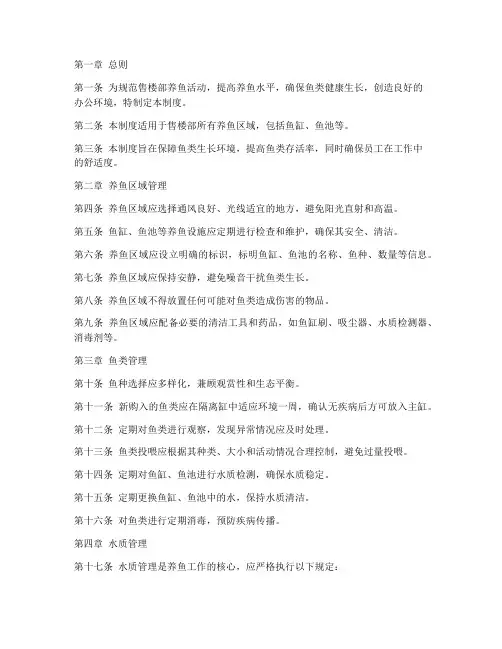 第一章 总则

第一条 为规范售楼部养鱼活动，提高养鱼水平，确保鱼类健康生长，创造良好的办公环境，特制定本制度。

第二条 本制度适用于售楼部所有养鱼区域，包括鱼缸、鱼池等。

第三条 本制度旨在保障鱼类生长环境，提高鱼类存活率，同时确保员工在工作中的舒适度。

第二章 养鱼区域管理

第四条 养鱼区域应选择通风良好、光线适宜的地方，避免阳光直射和高温。

第五条 鱼缸、鱼池等养鱼设施应定期进行检查和维护，确保其安全、清洁。

第六条 养鱼区域应设立明确的标识，标明鱼缸、鱼池的名称、鱼种、数量等信息。

第七条 养鱼区域应保持安静，避免噪音干扰鱼类生长。

第八条 养鱼区域不得放置任何可能对鱼类造成伤害的物品。

第九条 养鱼区域应配备必要的清洁工具和药品，如鱼缸刷、吸尘器、水质检测器、消毒剂等。

第三章 鱼类管理

第十条 鱼种选择应多样化，兼顾观赏性和生态平衡。

第十一条 新购入的鱼类应在隔离缸中适应环境一周，确认无疾病后方可放入主缸。

第十二条 定期对鱼类进行观察，发现异常情况应及时处理。

第十三条 鱼类投喂应根据其种类、大小和活动情况合理控制，避免过量投喂。

第十四条 定期对鱼缸、鱼池进行水质检测，确保水质稳定。

第十五条 定期更换鱼缸、鱼池中的水，保持水质清洁。

第十六条 对鱼类进行定期消毒，预防疾病传播。

第四章 水质管理

第十七条 水质管理是养鱼工作的核心，应严格执行以下规定：